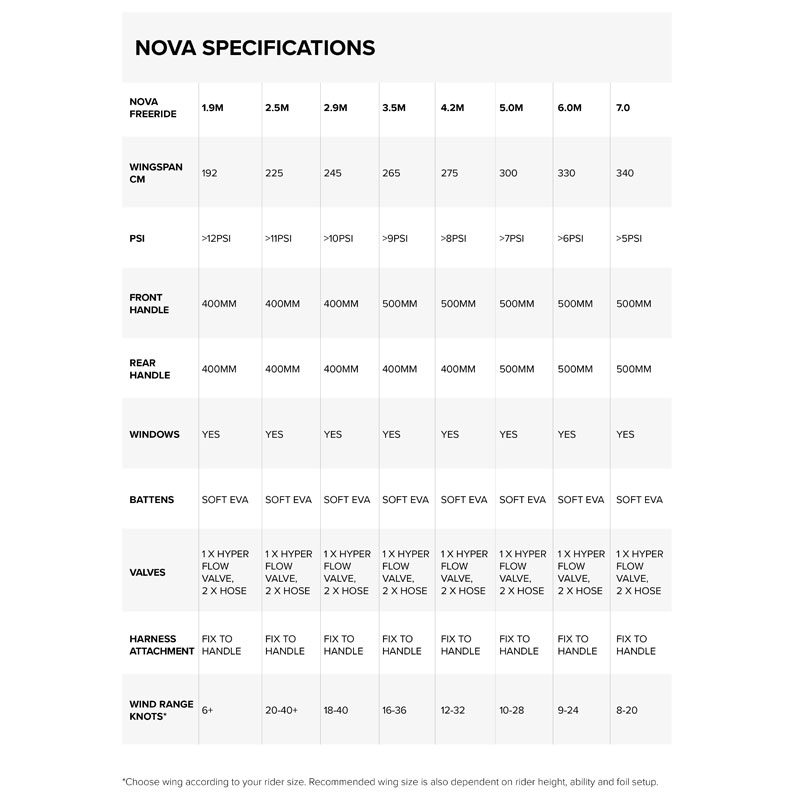 NOVA SPECIFICATIONS

| NOVA FREERIDE | 1.9M | 2.5M | 2.9M | 3.5M | 4.2M | 5.0M | 6.0M | 7.0 |
|---|---|---|---|---|---|---|---|---|
| WINGSPAN CM | 192 | 225 | 245 | 265 | 275 | 300 | 330 | 340 |
| PSI | >12PSI | >11PSI | >10PSI | >9PSI | >8PSI | >7PSI | >6PSI | >5PSI |
| FRONT HANDLE | 400MM | 400MM | 400MM | 500MM | 500MM | 500MM | 500MM | 500MM |
| REAR HANDLE | 400MM | 400MM | 400MM | 400MM | 400MM | 500MM | 500MM | 500MM |
| WINDOWS | YES | YES | YES | YES | YES | YES | YES | YES |
| BATTENS | SOFT EVA | SOFT EVA | SOFT EVA | SOFT EVA | SOFT EVA | SOFT EVA | SOFT EVA | SOFT EVA |
| VALVES | 1 X HYPER FLOW VALVE, 2 X HOSE | 1 X HYPER FLOW VALVE, 2 X HOSE | 1 X HYPER FLOW VALVE, 2 X HOSE | 1 X HYPER FLOW VALVE, 2 X HOSE | 1 X HYPER FLOW VALVE, 2 X HOSE | 1 X HYPER FLOW VALVE, 2 X HOSE | 1 X HYPER FLOW VALVE, 2 X HOSE | 1 X HYPER FLOW VALVE, 2 X HOSE |
| HARNESS ATTACHMENT | FIX TO HANDLE | FIX TO HANDLE | FIX TO HANDLE | FIX TO HANDLE | FIX TO HANDLE | FIX TO HANDLE | FIX TO HANDLE | FIX TO HANDLE |
| WIND RANGE KNOTS* | 6+ | 20-40+ | 18-40 | 16-36 | 12-32 | 10-28 | 9-24 | 8-20 |

*Choose wing according to your rider size. Recommended wing size is also dependent on rider height, ability and foil setup.